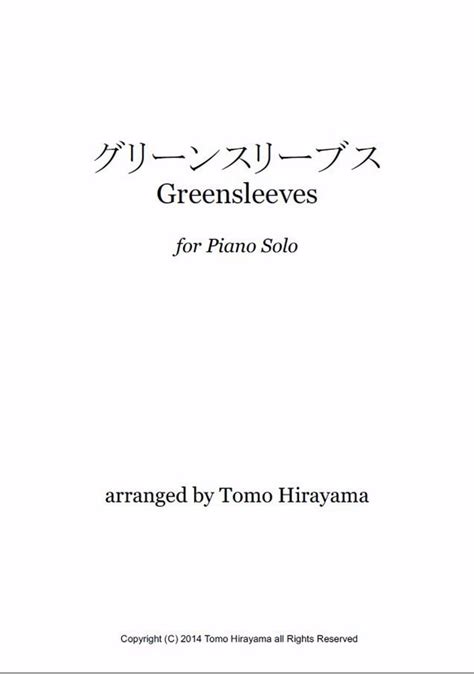 グリーンスリーブス
Greensleeves

for Piano Solo

arranged by Tomo Hirayama

Copyright (C) 2014 Tomo Hirayama all Rights Reserved